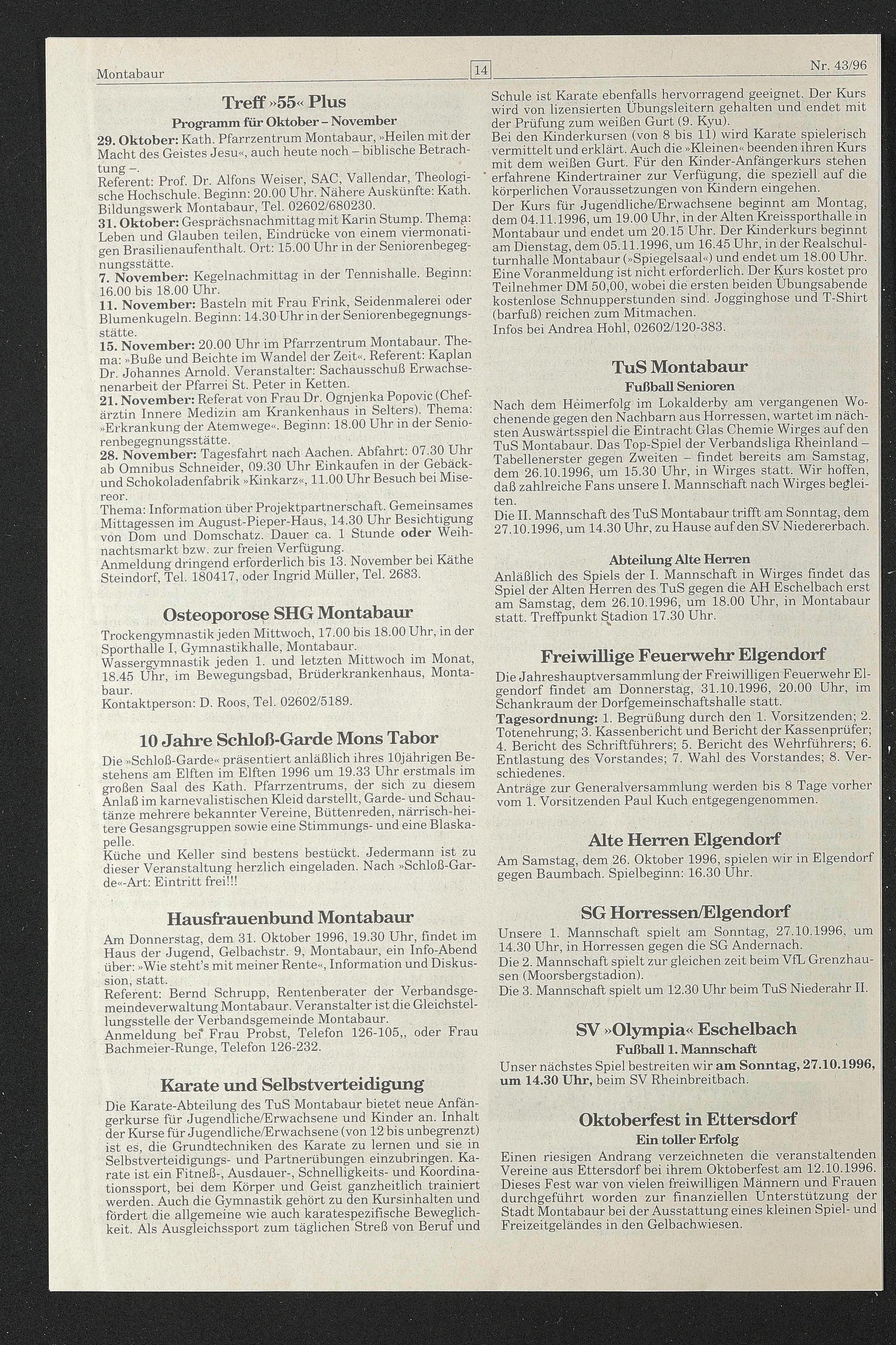 Montabaur

14

Nr. 43/96

Treff »55« Plus

Programm für Oktober – November

29. Oktober: Kath. Pfarrzentrum Montabaur, »Heilen mit der Macht des Geistes Jesu«, auch heute noch – biblische Betrachtung –.
Referent: Prof. Dr. Alfons Weiser, SAC, Vallendar, Theologische Hochschule. Beginn: 20.00 Uhr. Nähere Auskünfte: Kath. Bildungswerk Montabaur, Tel. 02602/680230.
31. Oktober: Gesprächsnachmittag mit Karin Stump. Thema: Leben und Glauben teilen, Eindrücke von einem viermonatigen Brasilienaufenthalt. Ort: 15.00 Uhr in der Seniorenbegegnungsstätte.
7. November: Kegelnachmittag in der Tennishalle. Beginn: 16.00 bis 18.00 Uhr.
11. November: Basteln mit Frau Frink, Seidenmalerei oder Blumenkugeln. Beginn: 14.30 Uhr in der Seniorenbegegnungsstätte.
15. November: 20.00 Uhr im Pfarrzentrum Montabaur. Thema: »Buße und Beichte im Wandel der Zeit«. Referent: Kaplan Dr. Johannes Arnold. Veranstalter: Sachausschuß Erwachsenenarbeit der Pfarrei St. Peter in Ketten.
21. November: Referat von Frau Dr. Ognjenka Popovic (Chefärztin Innere Medizin am Krankenhaus in Selters). Thema: »Erkrankung der Atemwege«. Beginn: 18.00 Uhr in der Seniorenbegegnungsstätte.
28. November: Tagesfahrt nach Aachen. Abfahrt: 07.30 Uhr ab Omnibus Schneider, 09.30 Uhr Einkaufen in der Gebäck- und Schokoladenfabrik »Kinkarz«, 11.00 Uhr Besuch bei Misereor.
Thema: Information über Projektpartnerschaft. Gemeinsames Mittagessen im August-Pieper-Haus, 14.30 Uhr Besichtigung von Dom und Domschatz. Dauer ca. 1 Stunde oder Weihnachtsmarkt bzw. zur freien Verfügung.
Anmeldung dringend erforderlich bis 13. November bei Käthe Steindorf, Tel. 180417, oder Ingrid Müller, Tel. 2683.

Osteoporose SHG Montabaur

Trockengymnastik jeden Mittwoch, 17.00 bis 18.00 Uhr, in der Sporthalle I, Gymnastikhalle, Montabaur.
Wassergymnastik jeden 1. und letzten Mittwoch im Monat, 18.45 Uhr, im Bewegungsbad, Brüderkrankenhaus, Montabaur.
Kontaktperson: D. Roos, Tel. 02602/5189.

10 Jahre Schloß-Garde Mons Tabor

Die »Schloß-Garde« präsentiert anläßlich ihres 10jährigen Bestehens am Elften im Elften 1996 um 19.33 Uhr erstmals im großen Saal des Kath. Pfarrzentrums, der sich zu diesem Anlaß im karnevalistischen Kleid darstellt, Garde- und Schautänze mehrere bekannter Vereine, Büttenreden, närrisch-heitere Gesangsgruppen sowie eine Stimmungs- und eine Blaskapelle.
Küche und Keller sind bestens bestückt. Jedermann ist zu dieser Veranstaltung herzlich eingeladen. Nach »Schloß-Garde«-Art: Eintritt frei!!!

Hausfrauenbund Montabaur

Am Donnerstag, dem 31. Oktober 1996, 19.30 Uhr, findet im Haus der Jugend, Gelbachstr. 9, Montabaur, ein Info-Abend über: »Wie steht's mit meiner Rente«, Information und Diskussion, statt.
Referent: Bernd Schrupp, Rentenberater der Verbandsgemeindeverwaltung Montabaur. Veranstalter ist die Gleichstellungsstelle der Verbandsgemeinde Montabaur.
Anmeldung bei Frau Probst, Telefon 126-105,, oder Frau Bachmeier-Runge, Telefon 126-232.

Karate und Selbstverteidigung

Die Karate-Abteilung des TuS Montabaur bietet neue Anfängerkurse für Jugendliche/Erwachsene und Kinder an. Inhalt der Kurse für Jugendliche/Erwachsene (von 12 bis unbegrenzt) ist es, die Grundtechniken des Karate zu lernen und sie in Selbstverteidigungs- und Partnerübungen einzubringen. Karate ist ein Fitneß-, Ausdauer-, Schnelligkeits- und Koordinationssport, bei dem Körper und Geist ganzheitlich trainiert werden. Auch die Gymnastik gehört zu den Kursinhalten und fördert die allgemeine wie auch karatespezifische Beweglichkeit. Als Ausgleichssport zum täglichen Streß von Beruf und Schule ist Karate ebenfalls hervorragend geeignet. Der Kurs wird von lizensierten Übungsleitern gehalten und endet mit der Prüfung zum weißen Gurt (9. Kyu).
Bei den Kinderkursen (von 8 bis 11) wird Karate spielerisch vermittelt und erklärt. Auch die »Kleinen« beenden ihren Kurs mit dem weißen Gurt. Für den Kinder-Anfängerkurs stehen erfahrene Kindertrainer zur Verfügung, die speziell auf die körperlichen Voraussetzungen von Kindern eingehen.
Der Kurs für Jugendliche/Erwachsene beginnt am Montag, dem 04.11.1996, um 19.00 Uhr, in der Alten Kreissporthalle in Montabaur und endet um 20.15 Uhr. Der Kinderkurs beginnt am Dienstag, dem 05.11.1996, um 16.45 Uhr, in der Realschulturnhalle Montabaur (»Spiegelsaal«) und endet um 18.00 Uhr. Eine Voranmeldung ist nicht erforderlich. Der Kurs kostet pro Teilnehmer DM 50,00, wobei die ersten beiden Übungsabende kostenlose Schnupperstunden sind. Jogginghose und T-Shirt (barfuß) reichen zum Mitmachen.
Infos bei Andrea Hohl, 02602/120-383.

TuS Montabaur

Fußball Senioren

Nach dem Heimerfolg im Lokalderby am vergangenen Wochenende gegen den Nachbarn aus Horressen, wartet im nächsten Auswärtsspiel die Eintracht Glas Chemie Wirges auf den TuS Montabaur. Das Top-Spiel der Verbandsliga Rheinland – Tabellenerster gegen Zweiten – findet bereits am Samstag, dem 26.10.1996, um 15.30 Uhr, in Wirges statt. Wir hoffen, daß zahlreiche Fans unsere I. Mannschaft nach Wirges begleiten.
Die II. Mannschaft des TuS Montabaur trifft am Sonntag, dem 27.10.1996, um 14.30 Uhr, zu Hause auf den SV Niedererbach.

Abteilung Alte Herren

Anläßlich des Spiels der I. Mannschaft in Wirges findet das Spiel der Alten Herren des TuS gegen die AH Eschelbach erst am Samstag, dem 26.10.1996, um 18.00 Uhr, in Montabaur statt. Treffpunkt Stadion 17.30 Uhr.

Freiwillige Feuerwehr Elgendorf

Die Jahreshauptversammlung der Freiwilligen Feuerwehr Elgendorf findet am Donnerstag, 31.10.1996, 20.00 Uhr, im Schankraum der Dorfgemeinschaftshalle statt.
Tagesordnung: 1. Begrüßung durch den 1. Vorsitzenden; 2. Totenehrung; 3. Kassenbericht und Bericht der Kassenprüfer; 4. Bericht des Schriftführers; 5. Bericht des Wehrführers; 6. Entlastung des Vorstandes; 7. Wahl des Vorstandes; 8. Verschiedenes.
Anträge zur Generalversammlung werden bis 8 Tage vorher vom 1. Vorsitzenden Paul Kuch entgegengenommen.

Alte Herren Elgendorf

Am Samstag, dem 26. Oktober 1996, spielen wir in Elgendorf gegen Baumbach. Spielbeginn: 16.30 Uhr.

SG Horressen/Elgendorf

Unsere 1. Mannschaft spielt am Sonntag, 27.10.1996, um 14.30 Uhr, in Horressen gegen die SG Andernach.
Die 2. Mannschaft spielt zur gleichen zeit beim VfL Grenzhausen (Moorsbergstadion).
Die 3. Mannschaft spielt um 12.30 Uhr beim TuS Niederahr II.

SV »Olympia« Eschelbach

Fußball 1. Mannschaft

Unser nächstes Spiel bestreiten wir am Sonntag, 27.10.1996, um 14.30 Uhr, beim SV Rheinbreitbach.

Oktoberfest in Ettersdorf

Ein toller Erfolg

Einen riesigen Andrang verzeichneten die veranstaltenden Vereine aus Ettersdorf bei ihrem Oktoberfest am 12.10.1996. Dieses Fest war von vielen freiwilligen Männern und Frauen durchgeführt worden zur finanziellen Unterstützung der Stadt Montabaur bei der Ausstattung eines kleinen Spiel- und Freizeitgeländes in den Gelbachwiesen.